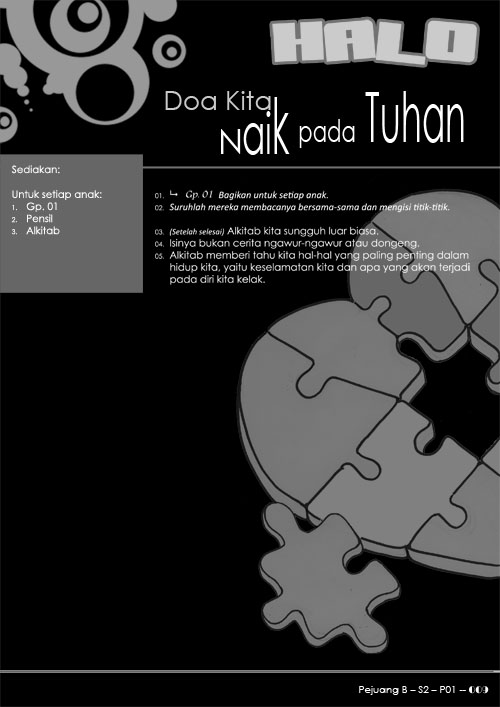 HALO

Doa Kita Naik pada Tuhan

Sediakan:

Untuk setiap anak:
1. Gp. 01
2. Pensil
3. Alkitab

01. ↳ Gp. 01 Bagikan untuk setiap anak.
02. Suruhlah mereka membacanya bersama-sama dan mengisi titik-titik.

03. (Setelah selesai) Alkitab kita sungguh luar biasa.
04. Isinya bukan cerita ngawur-ngawur atau dongeng.
05. Alkitab memberi tahu kita hal-hal yang paling penting dalam hidup kita, yaitu keselamatan kita dan apa yang akan terjadi pada diri kita kelak.

Pejuang B – S2 – P01 – 009